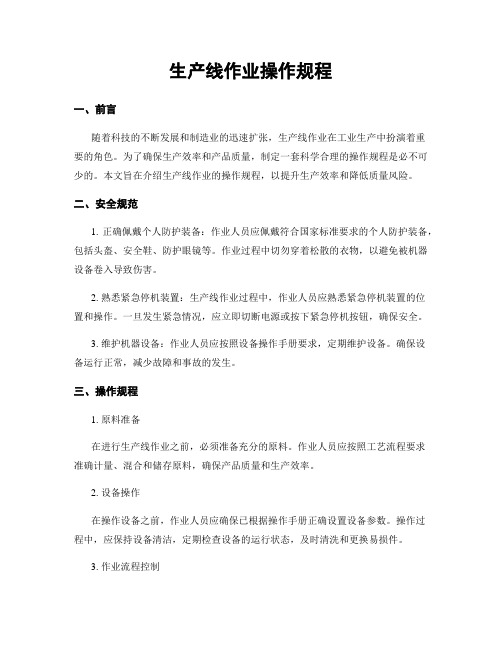 生产线作业操作规程

一、前言

随着科技的不断发展和制造业的迅速扩张，生产线作业在工业生产中扮演着重要的角色。为了确保生产效率和产品质量，制定一套科学合理的操作规程是必不可少的。本文旨在介绍生产线作业的操作规程，以提升生产效率和降低质量风险。

二、安全规范

1. 正确佩戴个人防护装备：作业人员应佩戴符合国家标准要求的个人防护装备，包括头盔、安全鞋、防护眼镜等。作业过程中切勿穿着松散的衣物，以避免被机器设备卷入导致伤害。

2. 熟悉紧急停机装置：生产线作业过程中，作业人员应熟悉紧急停机装置的位置和操作。一旦发生紧急情况，应立即切断电源或按下紧急停机按钮，确保安全。

3. 维护机器设备：作业人员应按照设备操作手册要求，定期维护设备。确保设备运行正常，减少故障和事故的发生。

三、操作规程

1. 原料准备

在进行生产线作业之前，必须准备充分的原料。作业人员应按照工艺流程要求准确计量、混合和储存原料，确保产品质量和生产效率。

2. 设备操作

在操作设备之前，作业人员应确保已根据操作手册正确设置设备参数。操作过程中，应保持设备清洁，定期检查设备的运行状态，及时清洗和更换易损件。

3. 作业流程控制